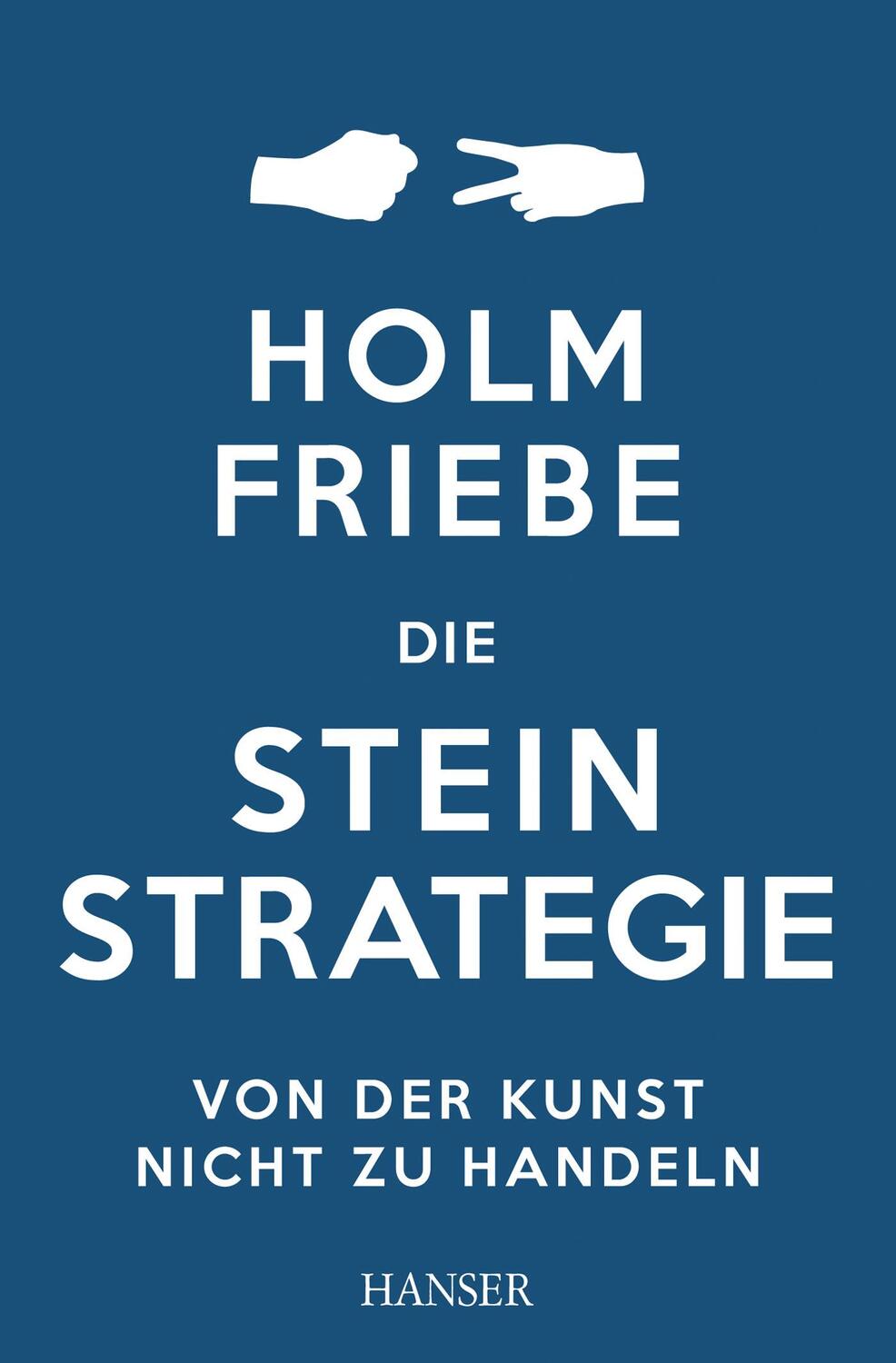 HOLM
FRIEBE

DIE

STEIN
STRATEGIE

VON DER KUNST
NICHT ZU HANDELN

HANSER